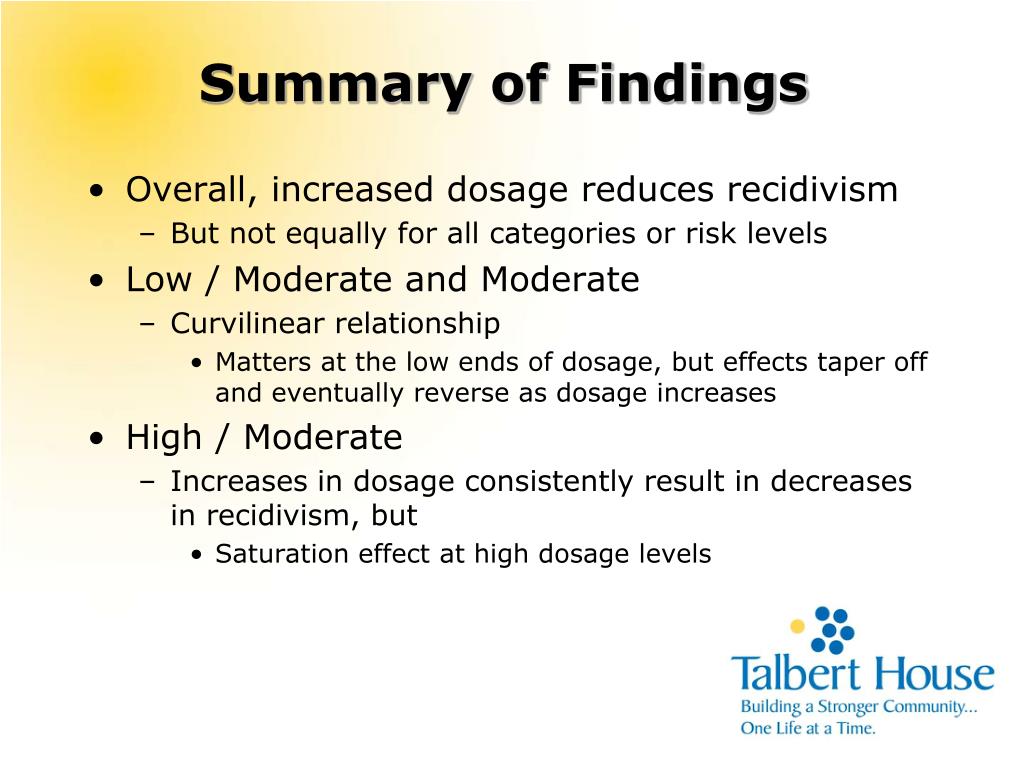 Summary of Findings

• Overall, increased dosage reduces recidivism
– But not equally for all categories or risk levels
• Low / Moderate and Moderate
– Curvilinear relationship
• Matters at the low ends of dosage, but effects taper off and eventually reverse as dosage increases
• High / Moderate
– Increases in dosage consistently result in decreases in recidivism, but
• Saturation effect at high dosage levels

Talbert House
Building a Stronger Community...
One Life at a Time.